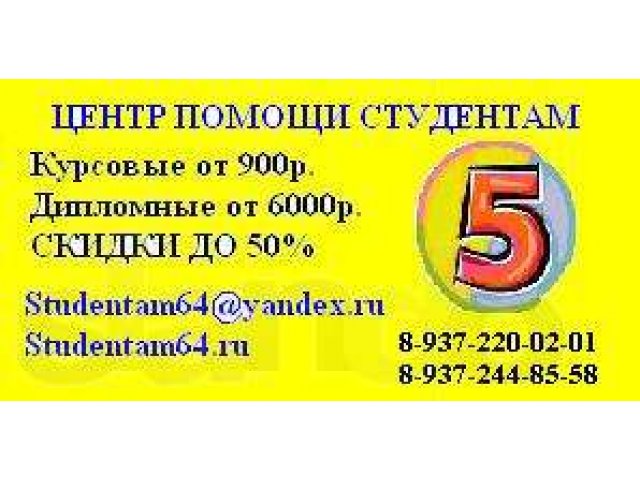 ЦЕНТР ПОМОЩИ СТУДЕНТАМ

Курсовые от 900р.
Дипломные от 6000р.
СКИДКИ ДО 50%

5

Studentam64@yandex.ru
Studentam64.ru

8-937-220-02-01
8-937-244-85-58